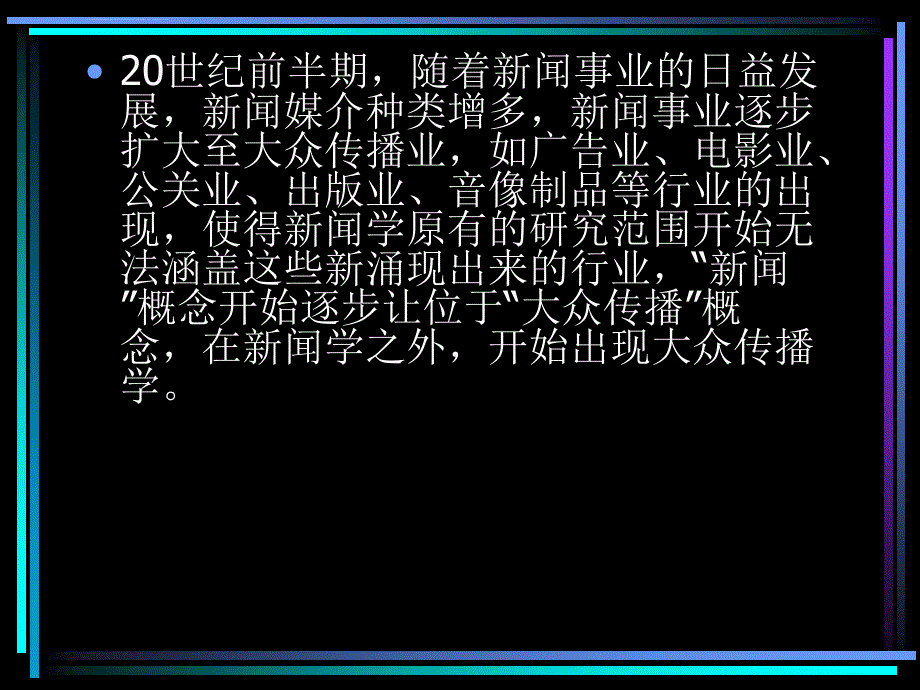 • 20世纪前半期，随着新闻事业的日益发展，新闻媒介种类增多，新闻事业逐步扩大至大众传播业，如广告业、电影业、公关业、出版业、音像制品等行业的出现，使得新闻学原有的研究范围开始无法涵盖这些新涌现出来的行业，"新闻"概念开始逐步让位于"大众传播"概念，在新闻学之外，开始出现大众传播学。